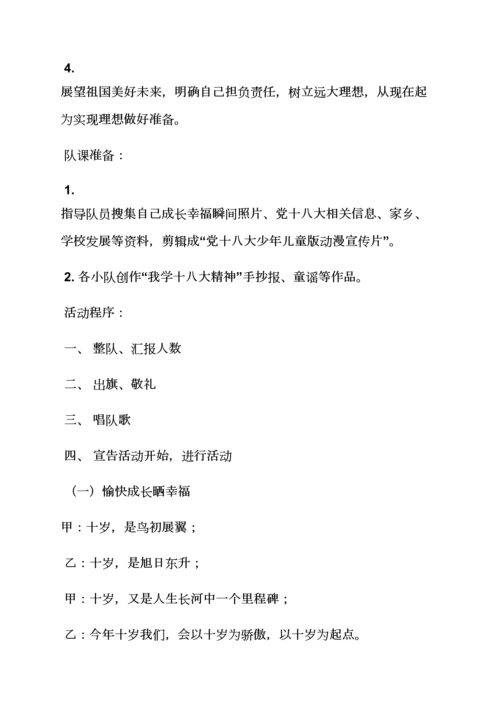 4.
展望祖国美好未来，明确自己担负责任，树立远大理想，从现在起为实现理想做好准备。

队课准备：

1.
指导队员搜集自己成长幸福瞬间照片、党十八大相关信息、家乡、学校发展等资料，剪辑成“党十八大少年儿童版动漫宣传片”。

2. 各小队创作“我学十八大精神”手抄报、童谣等作品。

活动程序：

一、 整队、汇报人数

二、 出旗、敬礼

三、 唱队歌

四、 宣告活动开始，进行活动

（一）愉快成长晒幸福

甲：十岁，是鸟初展翼；

乙：十岁，是旭日东升；

甲：十岁，又是人生长河中一个里程碑；

乙：今年十岁我们，会以十岁为骄傲，以十岁为起点。